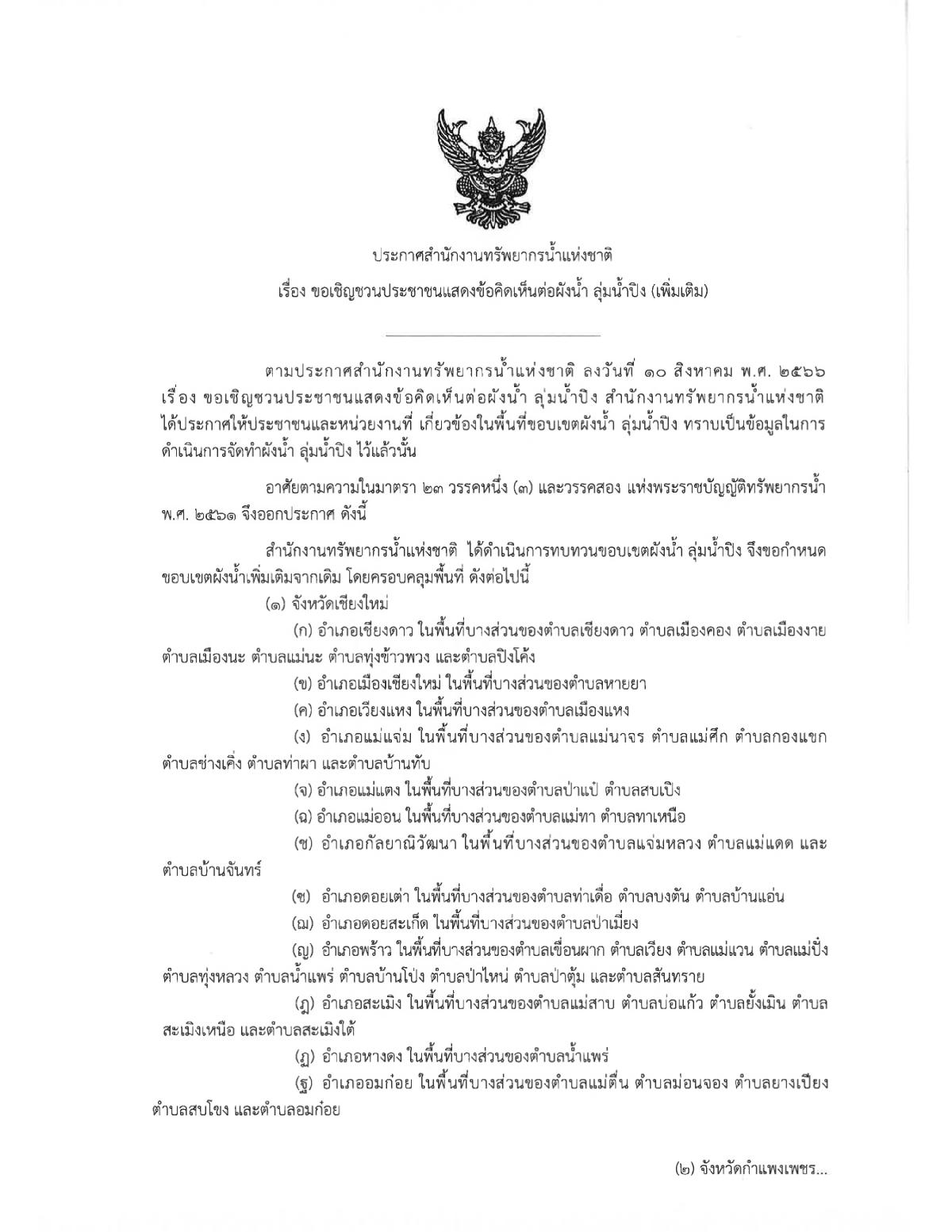 ประกาศสำนักงานทรัพยากรน้ำแห่งชาติ

เรื่อง ขอเชิญชวนประชาชนแสดงข้อคิดเห็นต่อผังน้ำ ลุ่มน้ำปิง (เพิ่มเติม)

ตามประกาศสำนักงานทรัพยากรน้ำแห่งชาติ ลงวันที่ ๑๐ สิงหาคม พ.ศ. ๒๕๖๖ เรื่อง ขอเชิญชวนประชาชนแสดงข้อคิดเห็นต่อผังน้ำ ลุ่มน้ำปิง สำนักงานทรัพยากรน้ำแห่งชาติ ได้ประกาศให้ประชาชนและหน่วยงานที่ เกี่ยวข้องในพื้นที่ขอบเขตผังน้ำ ลุ่มน้ำปิง ทราบเป็นข้อมูลในการดำเนินการจัดทำผังน้ำ ลุ่มน้ำปิง ไว้แล้วนั้น

อาศัยตามความในมาตรา ๒๓ วรรคหนึ่ง (๓) และวรรคสอง แห่งพระราชบัญญัติทรัพยากรน้ำ พ.ศ. ๒๕๖๑ จึงออกประกาศ ดังนี้

สำนักงานทรัพยากรน้ำแห่งชาติ ได้ดำเนินการทบทวนขอบเขตผังน้ำ ลุ่มน้ำปิง จึงขอกำหนดขอบเขตผังน้ำเพิ่มเติมจากเดิม โดยครอบคลุมพื้นที่ ดังต่อไปนี้

(๑) จังหวัดเชียงใหม่

(ก) อำเภอเชียงดาว ในพื้นที่บางส่วนของตำบลเชียงดาว ตำบลเมืองคอง ตำบลเมืองงาย ตำบลเมืองนะ ตำบลแม่นะ ตำบลทุ่งข้าวพวง และตำบลปิงโค้ง

(ข) อำเภอเมืองเชียงใหม่ ในพื้นที่บางส่วนของตำบลหายยา

(ค) อำเภอเวียงแหง ในพื้นที่บางส่วนของตำบลเมืองแหง

(ง) อำเภอแม่แจ่ม ในพื้นที่บางส่วนของตำบลแม่นาจร ตำบลแม่ศึก ตำบลกองแขก ตำบลช่างเคิ่ง ตำบลท่าผา และตำบลบ้านทับ

(จ) อำเภอแม่แตง ในพื้นที่บางส่วนของตำบลป่าแป๋ ตำบลสบเปิง

(ฉ) อำเภอแม่ออน ในพื้นที่บางส่วนของตำบลแม่ทา ตำบลทาเหนือ

(ช) อำเภอกัลยาณิวัฒนา ในพื้นที่บางส่วนของตำบลแจ่มหลวง ตำบลแม่แดด และตำบลบ้านจันทร์

(ซ) อำเภอดอยเต่า ในพื้นที่บางส่วนของตำบลท่าเดื่อ ตำบลบงตัน ตำบลบ้านแอ่น

(ฌ) อำเภอดอยสะเก็ด ในพื้นที่บางส่วนของตำบลป่าเมี่ยง

(ญ) อำเภอพร้าว ในพื้นที่บางส่วนของตำบลเขื่อนผาก ตำบลเวียง ตำบลแม่แวน ตำบลแม่ปั๋ง ตำบลทุ่งหลวง ตำบลน้ำแพร่ ตำบลบ้านโป่ง ตำบลป่าไหน่ ตำบลป่าตุ้ม และตำบลสันทราย

(ฎ) อำเภอสะเมิง ในพื้นที่บางส่วนของตำบลแม่สาบ ตำบลบ่อแก้ว ตำบลยั้งเมิน ตำบลสะเมิงเหนือ และตำบลสะเมิงใต้

(ฏ) อำเภอหางดง ในพื้นที่บางส่วนของตำบลน้ำแพร่

(ฐ) อำเภออมก๋อย ในพื้นที่บางส่วนของตำบลแม่ตื่น ตำบลม่อนจอง ตำบลยางเปียง ตำบลสบโขง และตำบลอมก๋อย

(๒) จังหวัดกำแพงเพชร...